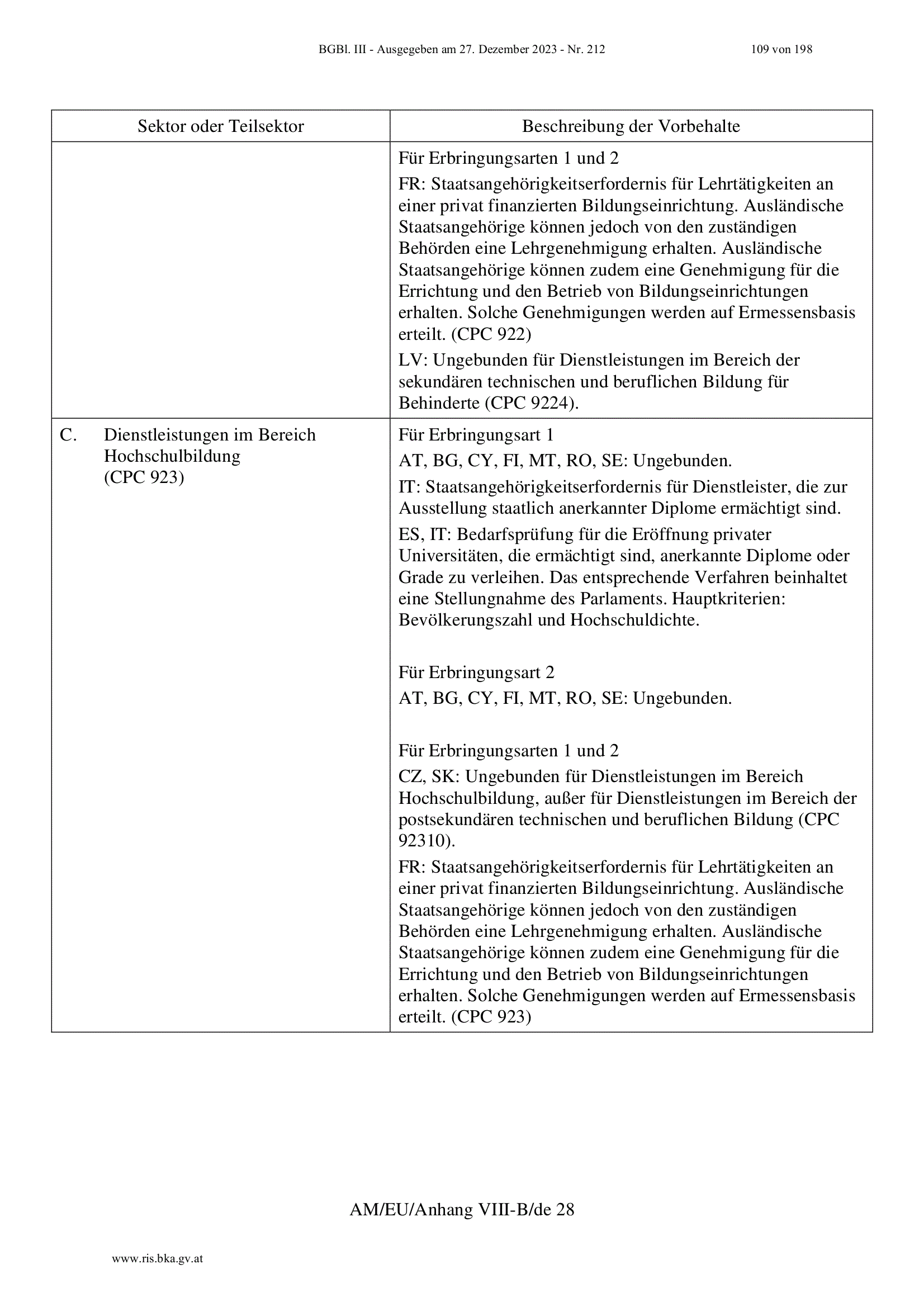 BGBl. III - Ausgegeben am 27. Dezember 2023 - Nr. 212 109 von 198

| Sektor oder Teilsektor | Beschreibung der Vorbehalte |
|---|---|
| | Für Erbringungsarten 1 und 2<br>FR: Staatsangehörigkeitserfordernis für Lehrtätigkeiten an einer privat finanzierten Bildungseinrichtung. Ausländische Staatsangehörige können jedoch von den zuständigen Behörden eine Lehrgenehmigung erhalten. Ausländische Staatsangehörige können zudem eine Genehmigung für die Errichtung und den Betrieb von Bildungseinrichtungen erhalten. Solche Genehmigungen werden auf Ermessensbasis erteilt. (CPC 922)<br>LV: Ungebunden für Dienstleistungen im Bereich der sekundären technischen und beruflichen Bildung für Behinderte (CPC 9224). |
| C. Dienstleistungen im Bereich Hochschulbildung (CPC 923) | Für Erbringungsart 1<br>AT, BG, CY, FI, MT, RO, SE: Ungebunden.<br>IT: Staatsangehörigkeitserfordernis für Dienstleister, die zur Ausstellung staatlich anerkannter Diplome ermächtigt sind.<br>ES, IT: Bedarfsprüfung für die Eröffnung privater Universitäten, die ermächtigt sind, anerkannte Diplome oder Grade zu verleihen. Das entsprechende Verfahren beinhaltet eine Stellungnahme des Parlaments. Hauptkriterien: Bevölkerungszahl und Hochschuldichte.<br><br>Für Erbringungsart 2<br>AT, BG, CY, FI, MT, RO, SE: Ungebunden.<br><br>Für Erbringungsarten 1 und 2<br>CZ, SK: Ungebunden für Dienstleistungen im Bereich Hochschulbildung, außer für Dienstleistungen im Bereich der postsekundären technischen und beruflichen Bildung (CPC 92310).<br>FR: Staatsangehörigkeitserfordernis für Lehrtätigkeiten an einer privat finanzierten Bildungseinrichtung. Ausländische Staatsangehörige können jedoch von den zuständigen Behörden eine Lehrgenehmigung erhalten. Ausländische Staatsangehörige können zudem eine Genehmigung für die Errichtung und den Betrieb von Bildungseinrichtungen erhalten. Solche Genehmigungen werden auf Ermessensbasis erteilt. (CPC 923) |

AM/EU/Anhang VIII-B/de 28

www.ris.bka.gv.at